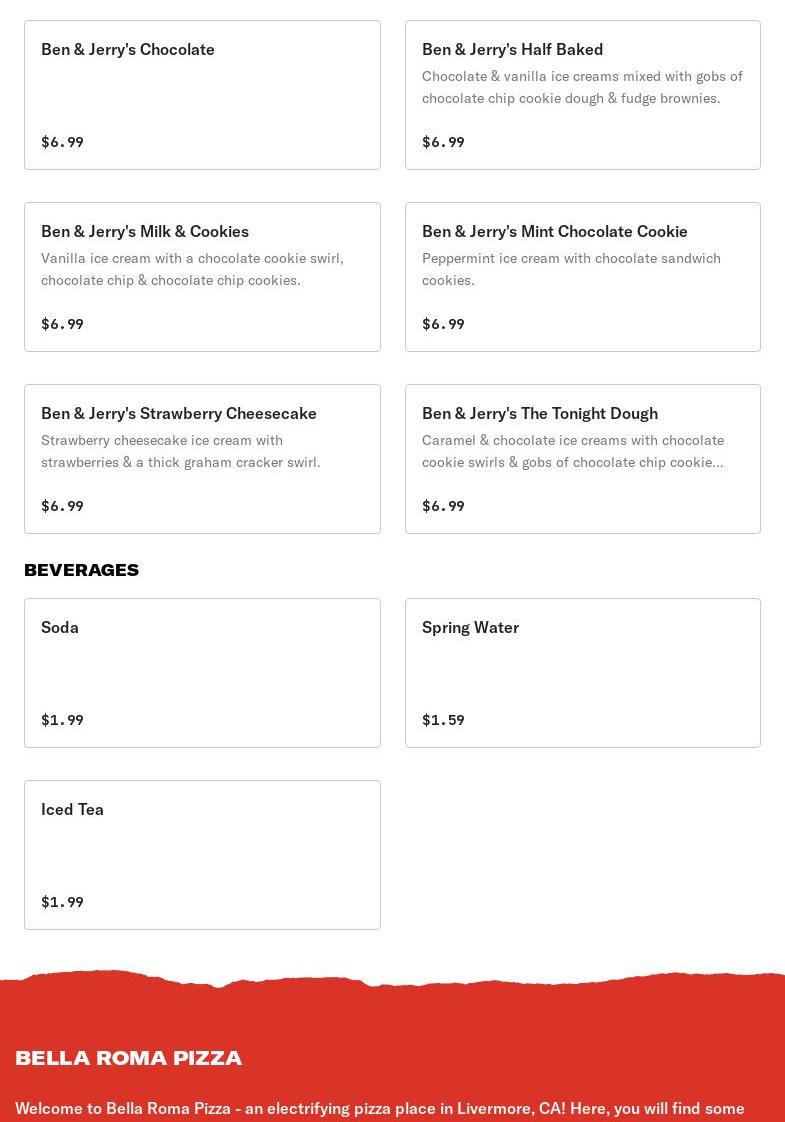 Ben & Jerry's Chocolate

$6.99

Ben & Jerry's Half Baked

Chocolate & vanilla ice creams mixed with gobs of chocolate chip cookie dough & fudge brownies.

$6.99

Ben & Jerry's Milk & Cookies

Vanilla ice cream with a chocolate cookie swirl, chocolate chip & chocolate chip cookies.

$6.99

Ben & Jerry's Mint Chocolate Cookie

Peppermint ice cream with chocolate sandwich cookies.

$6.99

Ben & Jerry's Strawberry Cheesecake

Strawberry cheesecake ice cream with strawberries & a thick graham cracker swirl.

$6.99

Ben & Jerry's The Tonight Dough

Caramel & chocolate ice creams with chocolate cookie swirls & gobs of chocolate chip cookie...

$6.99

BEVERAGES

Soda

$1.99

Spring Water

$1.59

Iced Tea

$1.99

BELLA ROMA PIZZA

Welcome to Bella Roma Pizza - an electrifying pizza place in Livermore, CA! Here, you will find some